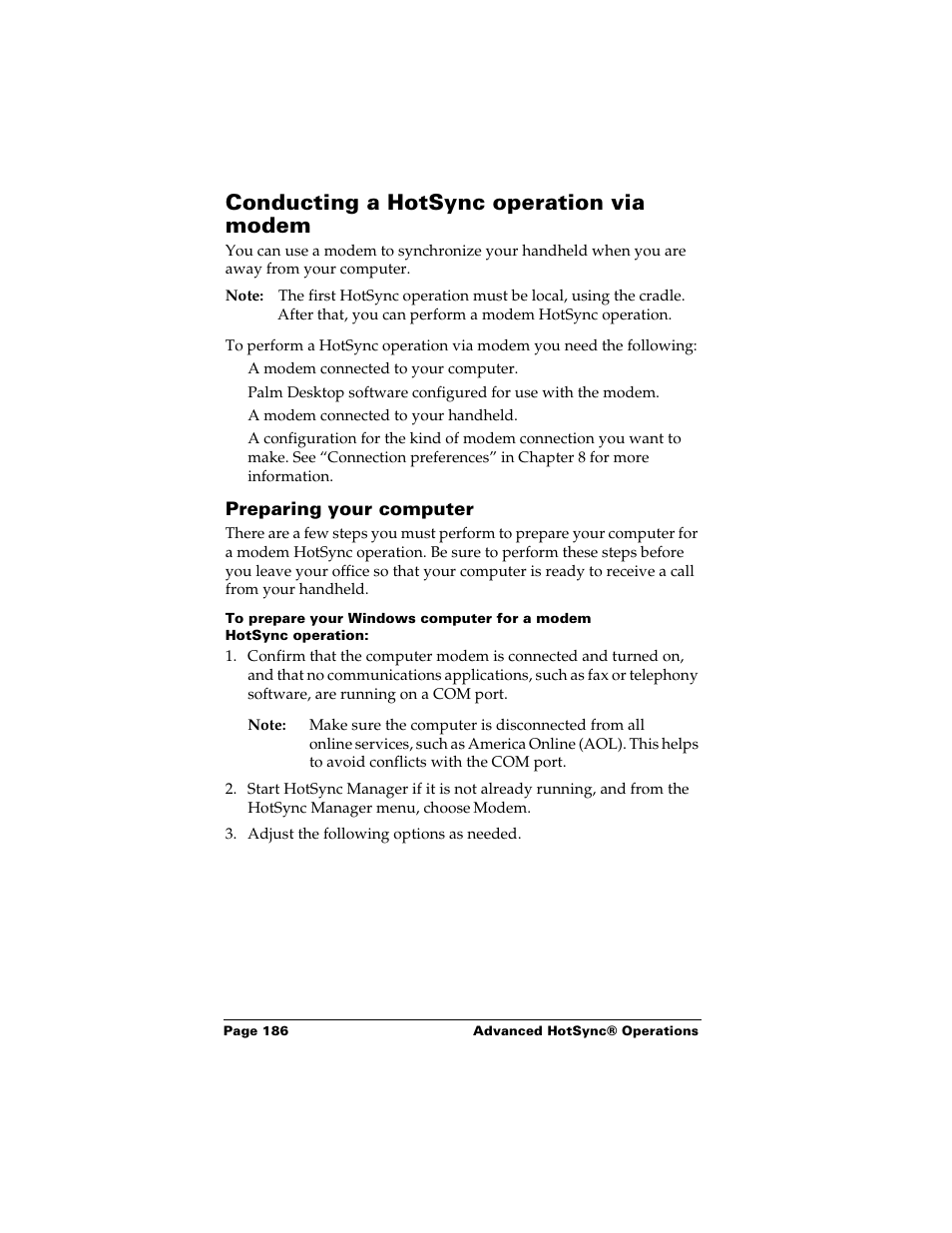 Conducting a HotSync operation via modem

You can use a modem to synchronize your handheld when you are away from your computer.

Note: The first HotSync operation must be local, using the cradle. After that, you can perform a modem HotSync operation.

To perform a HotSync operation via modem you need the following:

A modem connected to your computer.

Palm Desktop software configured for use with the modem.

A modem connected to your handheld.

A configuration for the kind of modem connection you want to make. See “Connection preferences” in Chapter 8 for more information.

Preparing your computer

There are a few steps you must perform to prepare your computer for a modem HotSync operation. Be sure to perform these steps before you leave your office so that your computer is ready to receive a call from your handheld.

To prepare your Windows computer for a modem HotSync operation:

1. Confirm that the computer modem is connected and turned on, and that no communications applications, such as fax or telephony software, are running on a COM port.

Note: Make sure the computer is disconnected from all online services, such as America Online (AOL). This helps to avoid conflicts with the COM port.

2. Start HotSync Manager if it is not already running, and from the HotSync Manager menu, choose Modem.

3. Adjust the following options as needed.

Page 186 Advanced HotSync® Operations